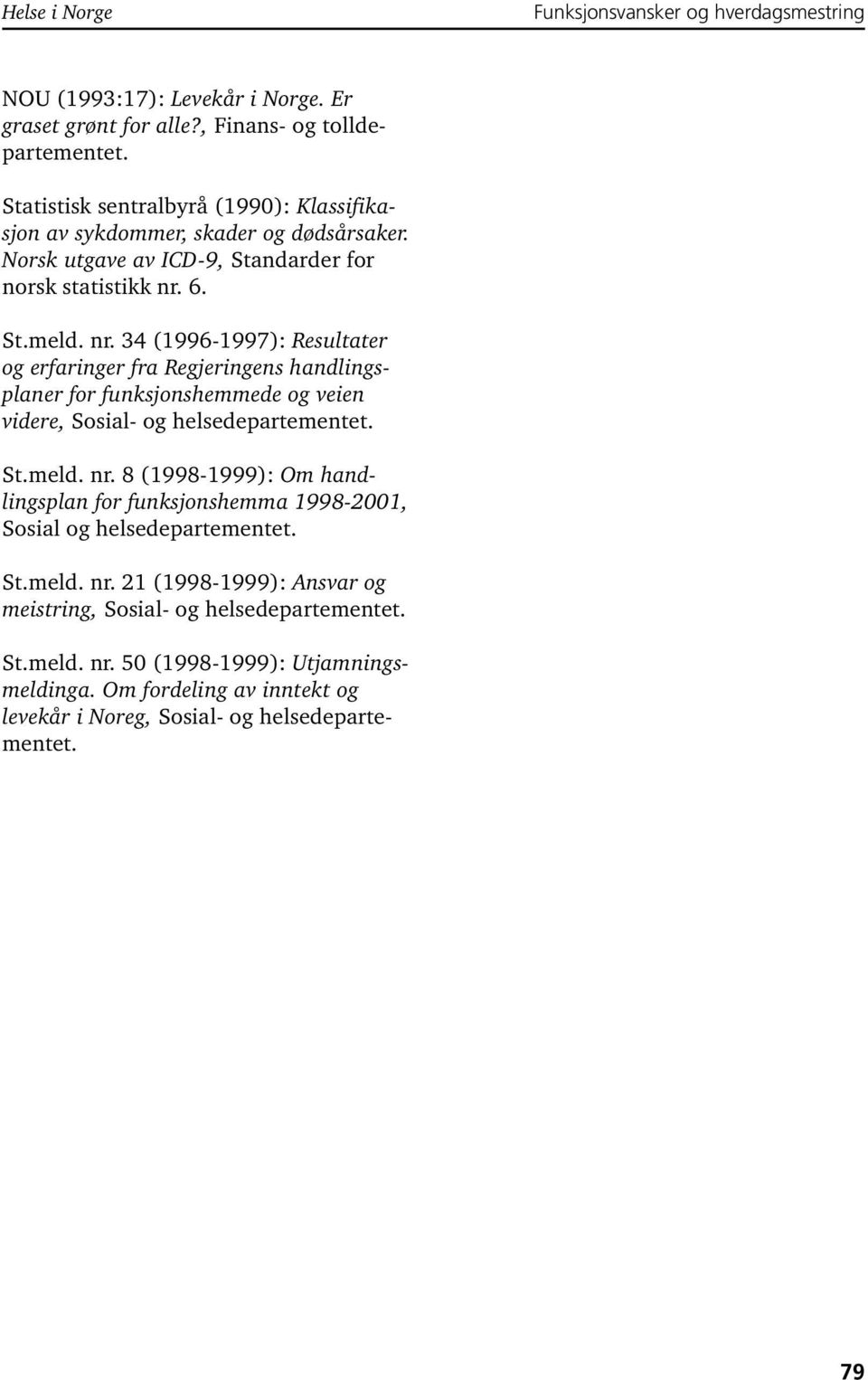 Helse i Norge

Funksjonsvansker og hverdagsmestring

NOU (1993:17): Levekår i Norge. Er graset grønt for alle?, Finans- og tolldepartementet.

Statistisk sentralbyrå (1990): Klassifikasjon av sykdommer, skader og dødsårsaker. Norsk utgave av ICD-9, Standarder for norsk statistikk nr. 6.

St.meld. nr. 34 (1996-1997): Resultater og erfaringer fra Regjeringens handlingsplaner for funksjonshemmede og veien videre, Sosial- og helsedepartementet.

St.meld. nr. 8 (1998-1999): Om handlingsplan for funksjonshemma 1998-2001, Sosial og helsedepartementet.

St.meld. nr. 21 (1998-1999): Ansvar og meistring, Sosial- og helsedepartementet.

St.meld. nr. 50 (1998-1999): Utjamningsmeldinga. Om fordeling av inntekt og levekår i Noreg, Sosial- og helsedepartementet.

79